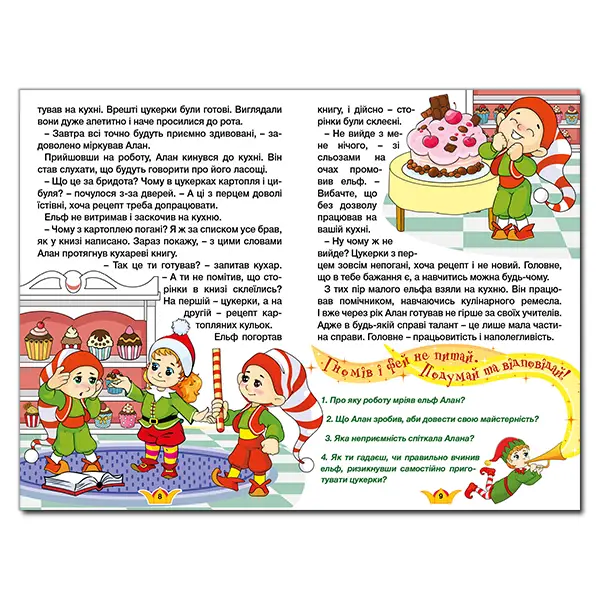 тував на кухні. Врешті цукерки були готові. Виглядали вони дуже апетитно і наче просилися до рота.

– Завтра всі точно будуть приємно здивовані, – задоволено міркував Алан.

Прийшовши на роботу, Алан кинувся до кухні. Він став слухати, що будуть говорити про його ласощі.

– Що це за бридота? Чому в цукерках картопля і цибуля? – почулося з-за дверей. – А ці з перцем доволі їстівні, хоча рецепт треба допрацювати.

Ельф не витримав і заскочив на кухню.

– Чому з картоплею погані? Я ж за списком усе брав, як у книзі написано. Зараз покажу, – з цими словами Алан протягнув кухареві книгу.

– Так це ти готував? – запитав кухар.

– А ти не помітив, що сторінки в книзі склеїлись? На першій – цукерки, а на другій – рецепт картопляних кульок.

Ельф погортав

8

книгу, і дійсно – сторінки були склеєні.

– Не вийде з мене нічого, – зі сльозами на очах промовив ельф. – Вибачте, що без дозволу працював на вашій кухні.

– Ну чому ж не вийде? Цукерки з перцем зовсім непогані, хоча рецепт і не новий. Головне, що в тебе бажання є, а навчитись можна будь-чому.

З тих пір малого ельфа взяли на кухню. Він працював помічником, навчаючись кулінарного ремесла. І вже через рік Алан готував не гірше за своїх учителів. Адже в будь-якій справі талант – це лише мала частина справи. Головне – працьовитість і наполегливість.

Гномів і фей не питай. Подумай та відповідай!

1. Про яку роботу мріяв ельф Алан?

2. Що Алан зробив, аби довести свою майстерність?

3. Яка неприємність спіткала Алана?

4. Як ти гадаєш, чи правильно вчинив ельф, ризикнувши самостійно приготувати цукерки?

9